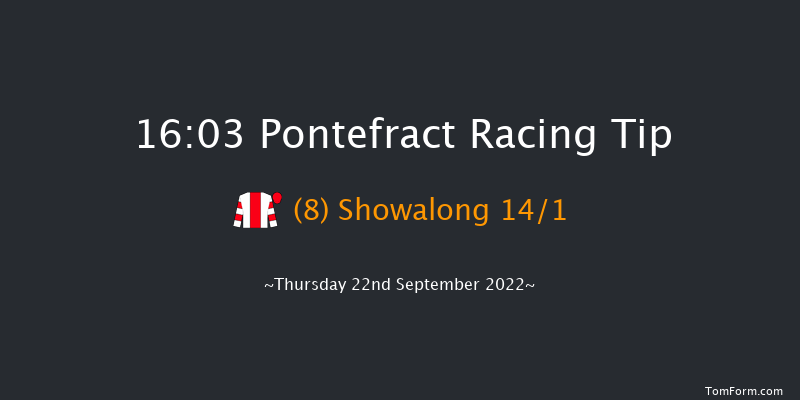 16:03 Pontefract Racing Tip

(8) Showalong 14/1

~Thursday 22nd September 2022~

TomForm.com